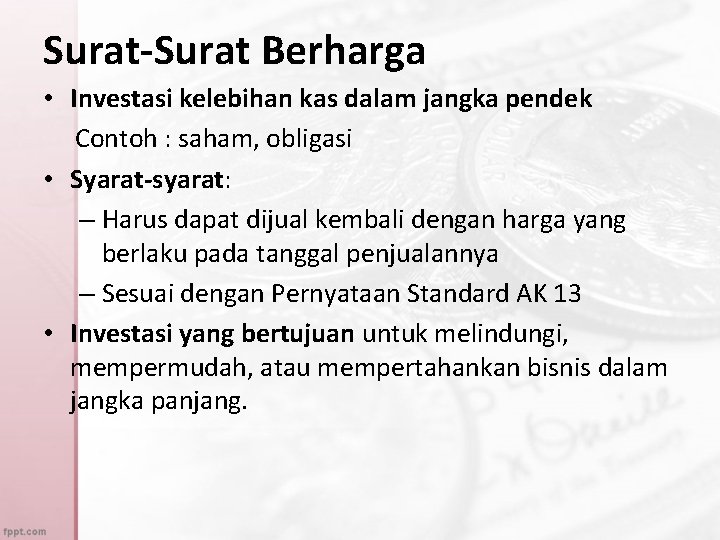 Surat-Surat Berharga

• Investasi kelebihan kas dalam jangka pendek
Contoh : saham, obligasi

• Syarat-syarat:
– Harus dapat dijual kembali dengan harga yang berlaku pada tanggal penjualannya
– Sesuai dengan Pernyataan Standard AK 13

• Investasi yang bertujuan untuk melindungi, mempermudah, atau mempertahankan bisnis dalam jangka panjang.

fppt.com